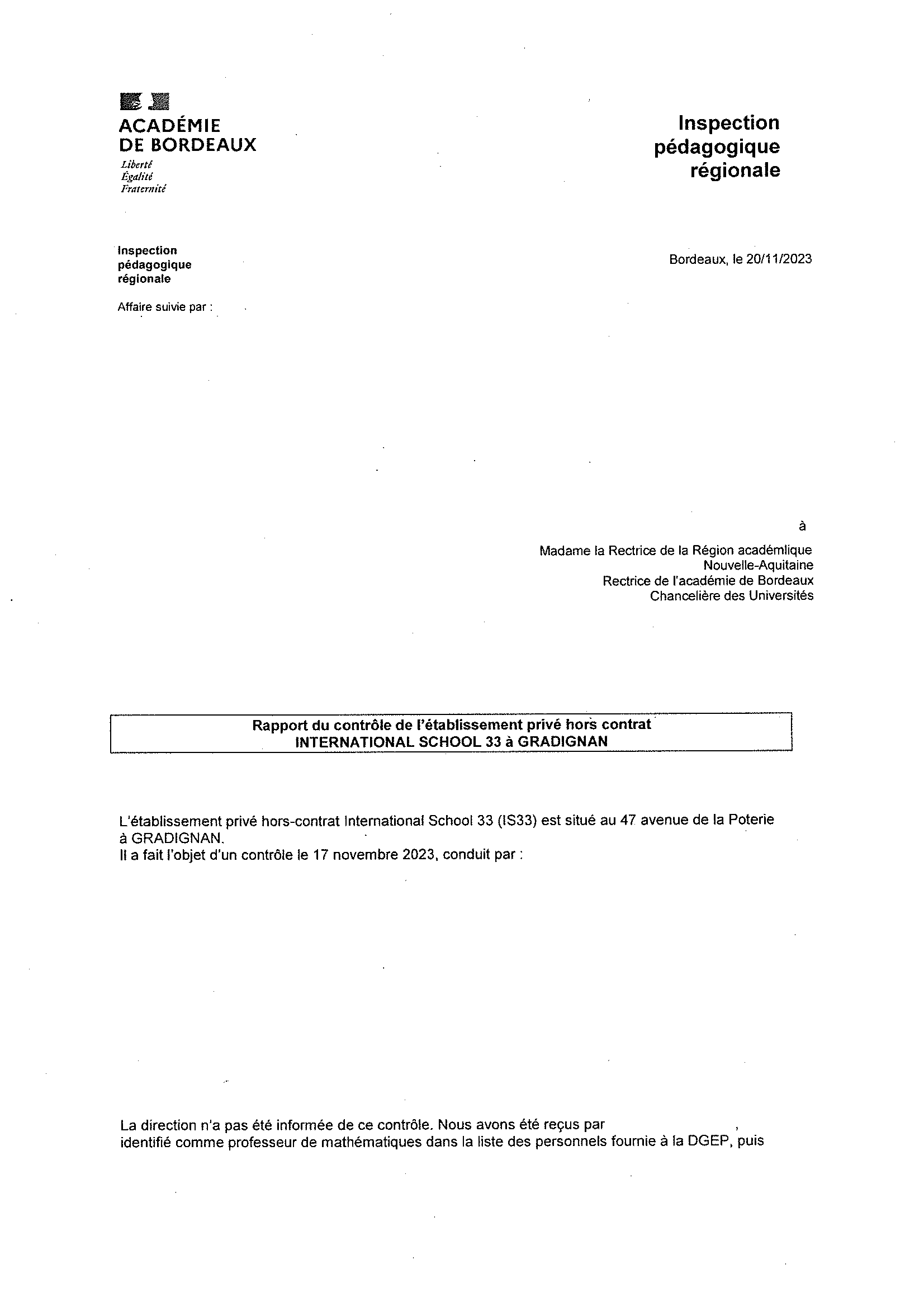 ACADÉMIE
DE BORDEAUX
Liberté
Égalité
Fraternité

Inspection pédagogique régionale

Inspection pédagogique régionale

Affaire suivie par :

Bordeaux, le 20/11/2023

à

Madame la Rectrice de la Région académique
Nouvelle-Aquitaine
Rectrice de l'académie de Bordeaux
Chancelière des Universités

Rapport du contrôle de l'établissement privé hors contrat
INTERNATIONAL SCHOOL 33 à GRADIGNAN

L'établissement privé hors-contrat International School 33 (IS33) est situé au 47 avenue de la Poterie à GRADIGNAN.
Il a fait l'objet d'un contrôle le 17 novembre 2023, conduit par :

La direction n'a pas été informée de ce contrôle. Nous avons été reçus par , identifié comme professeur de mathématiques dans la liste des personnels fournie à la DGEP, puis